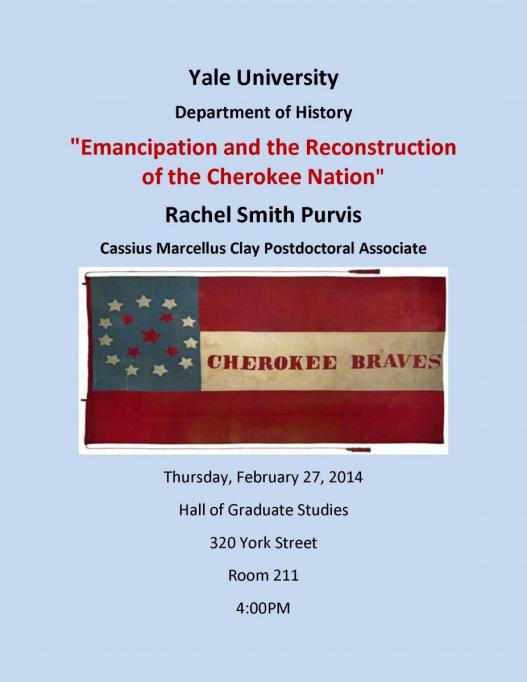 Yale University

Department of History

"Emancipation and the Reconstruction of the Cherokee Nation"

Rachel Smith Purvis

Cassius Marcellus Clay Postdoctoral Associate

CHEROKEE BRAVES

Thursday, February 27, 2014

Hall of Graduate Studies

320 York Street

Room 211

4:00PM